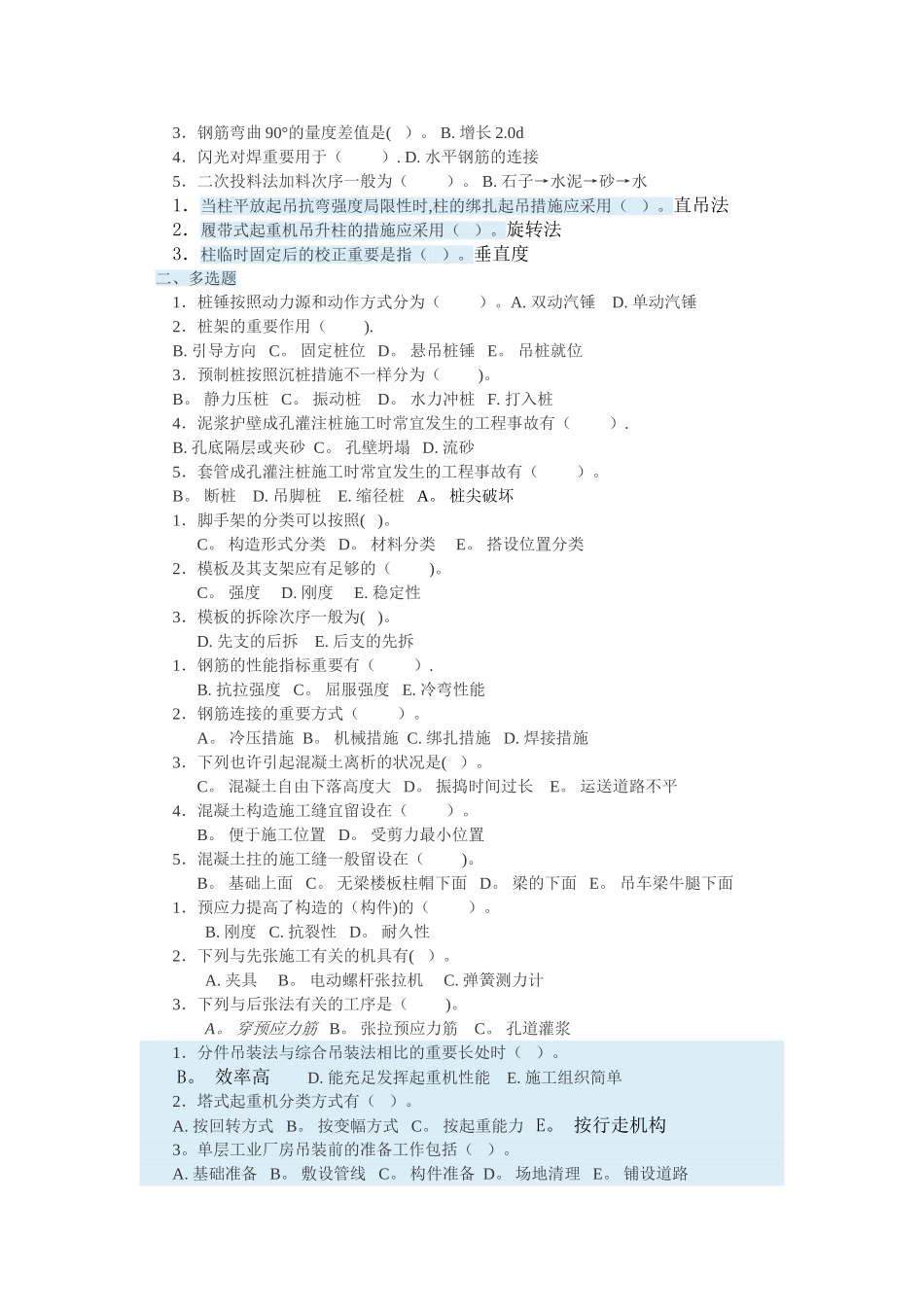 3．钢筋弯曲 90°的量度差值是(　)。 B. 增长 2.0d
4．闪光对焊重要用于（　　）. D. 水平钢筋的连接
5．二次投料法加料次序一般为（　　）。 B. 石子→水泥→砂→水
1．当柱平放起吊抗弯强度局限性时,柱的绑扎起吊措施应采用（　）。直吊法
2．履带式起重机吊升柱的措施应采用（　）。旋转法
3．柱临时固定后的校正重要是指（　）。垂直度
二、多选题
1．桩锤按照动力源和动作方式分为（　　）。A. 双动汽锤　D. 单动汽锤
2．桩架的重要作用（　　).
B. 引导方向　C。 固定桩位　D。 悬吊桩锤　E。 吊桩就位
3．预制桩按照沉桩措施不一样分为（　　)。
B。 静力压桩　C。 振动桩　D。 水力冲桩　F. 打入桩
4．泥浆护壁成孔灌注桩施工时常宜发生的工程事故有（　　）.
B. 孔底隔层或夹砂　C。 孔壁坍塌　D. 流砂
5．套管成孔灌注桩施工时常宜发生的工程事故有（　　）。
B。 断桩　D. 吊脚桩　E. 缩径桩　A。 桩尖破坏
1．脚手架的分类可以按照(　)。
C。 构造形式分类　D。 材料分类　E。 搭设位置分类
2．模板及其支架应有足够的（　　)。
C。 强度　D. 刚度　E. 稳定性
3．模板的拆除次序一般为(　)。
D. 先支的后拆　E. 后支的先拆
1．钢筋的性能指标重要有（　　）.
B. 抗拉强度　C。 屈服强度　E. 冷弯性能
2．钢筋连接的重要方式（　　）。
A。 冷压措施　B。 机械措施　C. 绑扎措施　D. 焊接措施
3．下列也许引起混凝土离析的状况是(　)。
C。 混凝土自由下落高度大　D。 振捣时间过长　E。 运送道路不平
4．混凝土构造施工缝宜留设在（　　）。
B。 便于施工位置　D。 受剪力最小位置
5．混凝土拄的施工缝一般留设在（　　)。
B。 基础上面　C。 无梁楼板柱帽下面　D。 梁的下面　E。 吊车梁牛腿下面
1．预应力提高了构造的（构件)的（　　）。
B. 刚度　C. 抗裂性　D。 耐久性
2．下列与先张施工有关的机具有(　)。
A. 夹具　B。 电动螺杆张拉机　C. 弹簧测力计
3．下列与后张法有关的工序是（　　)。
A。 穿预应力筋　B。 张拉预应力筋　C。 孔道灌浆
1．分件吊装法与综合吊装法相比的重要长处时（　）。
B。 效率高　D. 能充足发挥起重机性能　E. 施工组织简单
2．塔式起重机分类方式有（　）。
A. 按回转方式　B。 按变幅方式　C。 按起重能力　E。 按行走机构
3。单层工业厂房吊装前的准备工作包括（　）。
A. 基础准备　B。 敷设管线　C。 构件准备　D。 场地清理　E。 铺设道路